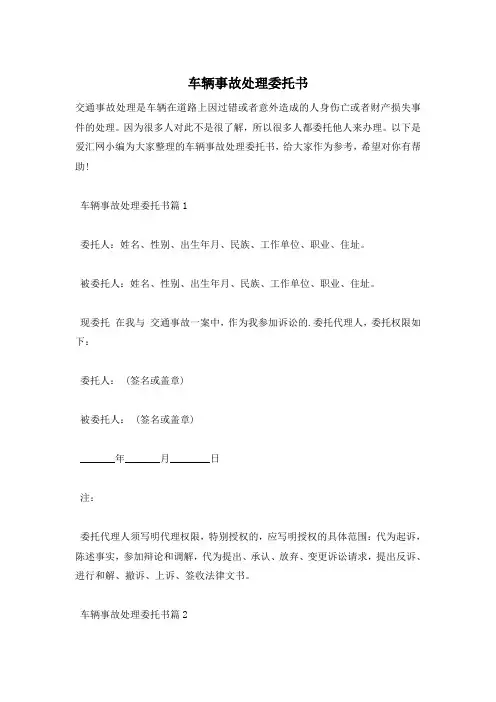 车辆事故处理委托书

交通事故处理是车辆在道路上因过错或者意外造成的人身伤亡或者财产损失事件的处理。因为很多人对此不是很了解，所以很多人都委托他人来办理。以下是爱汇网小编为大家整理的车辆事故处理委托书，给大家作为参考，希望对你有帮助！

车辆事故处理委托书篇1

委托人：姓名、性别、出生年月、民族、工作单位、职业、住址。

被委托人：姓名、性别、出生年月、民族、工作单位、职业、住址。

现委托 在我与 交通事故一案中，作为我参加诉讼的.委托代理人，委托权限如下：

委托人：（签名或盖章）

被委托人：（签名或盖章）

______年______月______日

注：

委托代理人须写明代理权限，特别授权的，应写明授权的具体范围：代为起诉，陈述事实，参加辩论和调解，代为提出、承认、放弃、变更诉讼请求，提出反诉、进行和解、撤诉、上诉、签收法律文书。

车辆事故处理委托书篇2